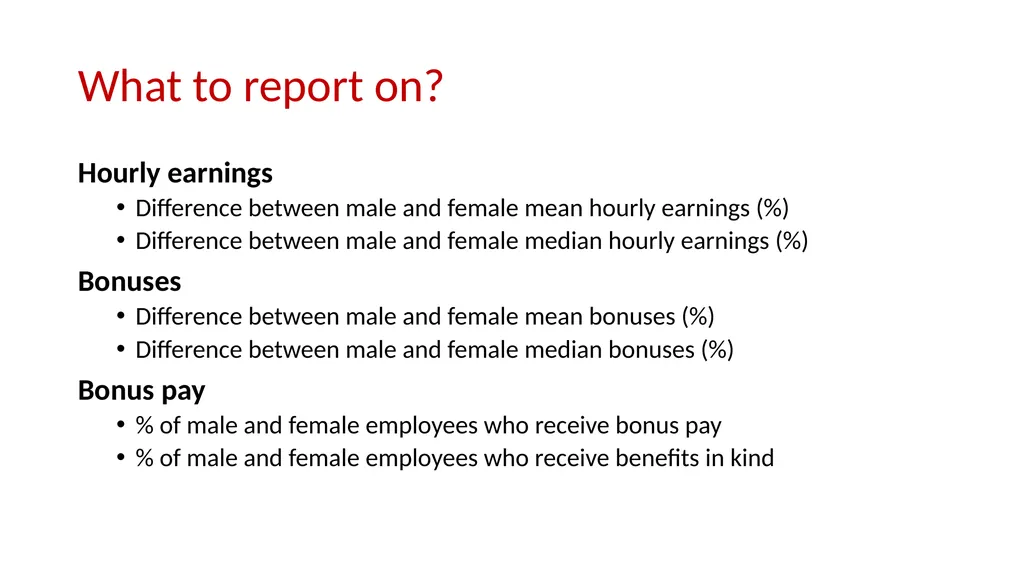 What to report on?

Hourly earnings
• Difference between male and female mean hourly earnings (%)
• Difference between male and female median hourly earnings (%)

Bonuses
• Difference between male and female mean bonuses (%)
• Difference between male and female median bonuses (%)

Bonus pay
• % of male and female employees who receive bonus pay
• % of male and female employees who receive benefits in kind